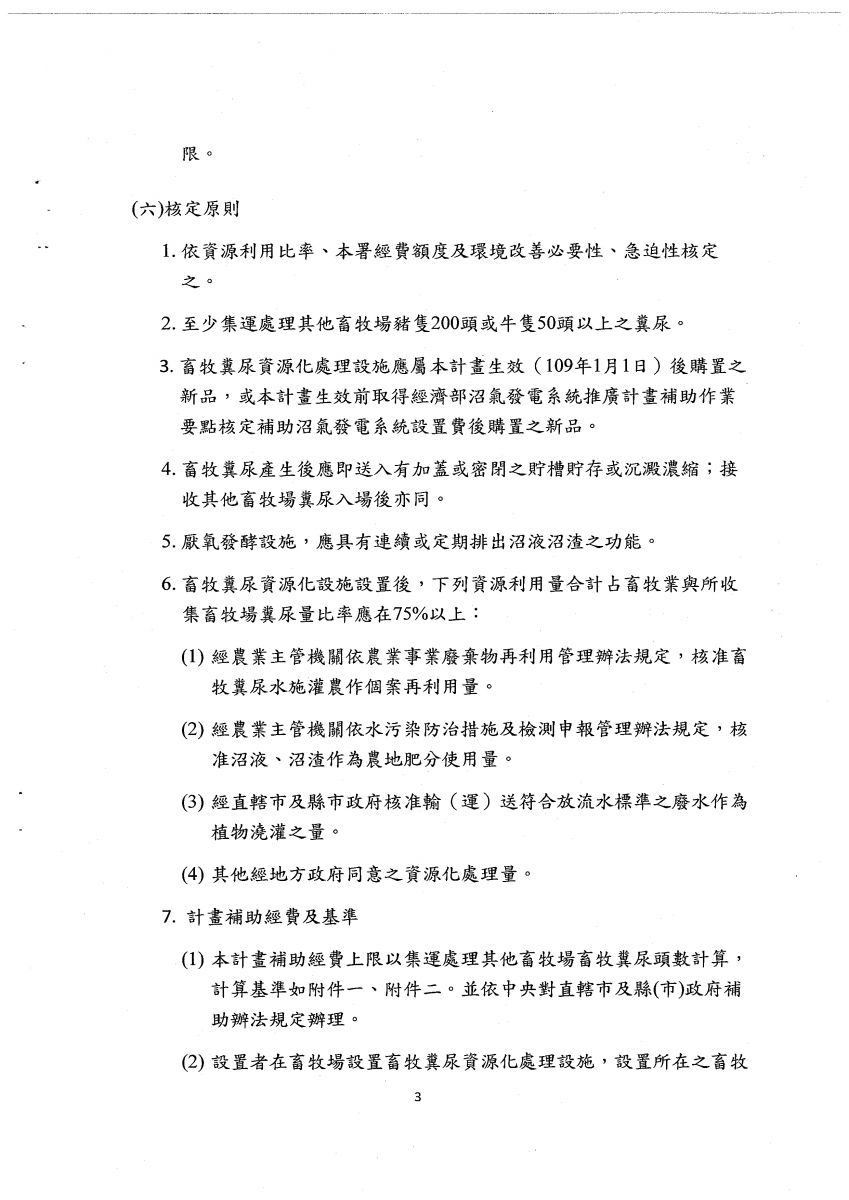 限。

(六)核定原則

1. 依資源利用比率、本署經費額度及環境改善必要性、急迫性核定之。

2. 至少集運處理其他畜牧場豬隻200頭或牛隻50頭以上之糞尿。

3. 畜牧糞尿資源化處理設施應屬本計畫生效（109年1月1日）後購置之新品，或本計畫生效前取得經濟部沼氣發電系統推廣計畫補助作業要點核定補助沼氣發電系統設置費後購置之新品。

4. 畜牧糞尿產生後應即送入有加蓋或密閉之貯槽貯存或沉澱濃縮；接收其他畜牧場糞尿入場後亦同。

5. 厭氧發酵設施，應具有連續或定期排出沼液沼渣之功能。

6. 畜牧糞尿資源化設施設置後，下列資源利用量合計占畜牧業與所收集畜牧場糞尿量比率應在75%以上：

(1) 經農業主管機關依農業事業廢棄物再利用管理辦法規定，核准畜牧糞尿水施灌農作個案再利用量。

(2) 經農業主管機關依水污染防治措施及檢測申報管理辦法規定，核准沼液、沼渣作為農地肥分使用量。

(3) 經直轄市及縣市政府核准輸（運）送符合放流水標準之廢水作為植物澆灌之量。

(4) 其他經地方政府同意之資源化處理量。

7. 計畫補助經費及基準

(1) 本計畫補助經費上限以集運處理其他畜牧場畜牧糞尿頭數計算，計算基準如附件一、附件二。並依中央對直轄市及縣(市)政府補助辦法規定辦理。

(2) 設置者在畜牧場設置畜牧糞尿資源化處理設施，設置所在之畜牧

3